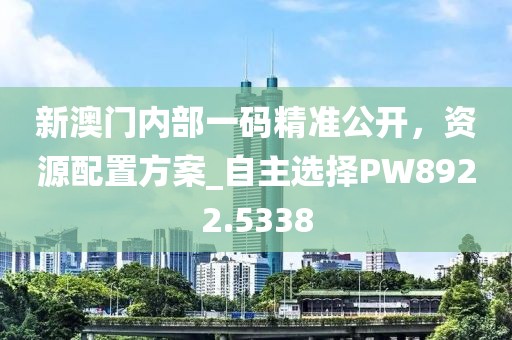 新澳门内部一码精准公开，资源配置方案_自主选择PW8922.5338